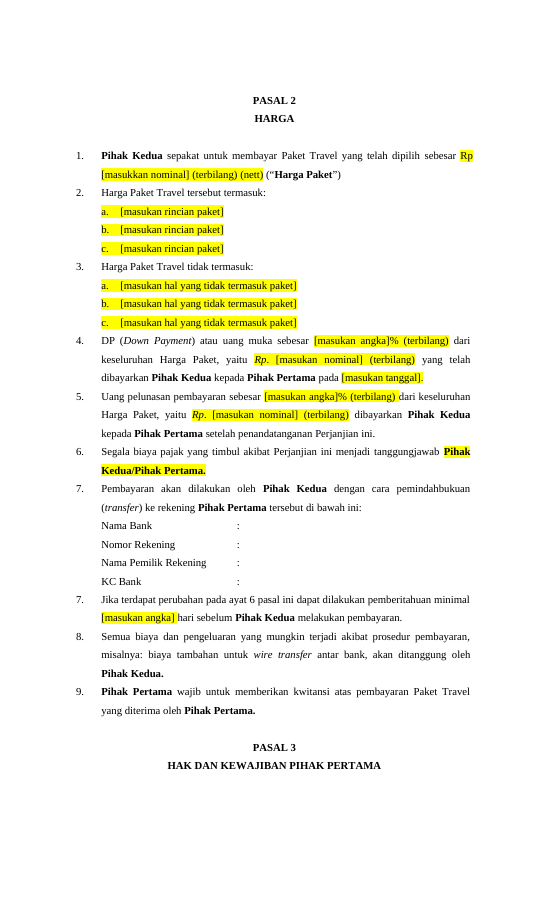 PASAL 2
HARGA

1. Pihak Kedua sepakat untuk membayar Paket Travel yang telah dipilih sebesar Rp [masukkan nominal] (terbilang) (nett) ("Harga Paket")

2. Harga Paket Travel tersebut termasuk:
a. [masukan rincian paket]
b. [masukan rincian paket]
c. [masukan rincian paket]

3. Harga Paket Travel tidak termasuk:
a. [masukan hal yang tidak termasuk paket]
b. [masukan hal yang tidak termasuk paket]
c. [masukan hal yang tidak termasuk paket]

4. DP (Down Payment) atau uang muka sebesar [masukan angka]% (terbilang) dari keseluruhan Harga Paket, yaitu Rp. [masukan nominal] (terbilang) yang telah dibayarkan Pihak Kedua kepada Pihak Pertama pada [masukan tanggal].

5. Uang pelunasan pembayaran sebesar [masukan angka]% (terbilang) dari keseluruhan Harga Paket, yaitu Rp. [masukan nominal] (terbilang) dibayarkan Pihak Kedua kepada Pihak Pertama setelah penandatanganan Perjanjian ini.

6. Segala biaya pajak yang timbul akibat Perjanjian ini menjadi tanggungjawab Pihak Kedua/Pihak Pertama.

7. Pembayaran akan dilakukan oleh Pihak Kedua dengan cara pemindahbukuan (transfer) ke rekening Pihak Pertama tersebut di bawah ini:
Nama Bank :
Nomor Rekening :
Nama Pemilik Rekening :
KC Bank :

7. Jika terdapat perubahan pada ayat 6 pasal ini dapat dilakukan pemberitahuan minimal [masukan angka] hari sebelum Pihak Kedua melakukan pembayaran.

8. Semua biaya dan pengeluaran yang mungkin terjadi akibat prosedur pembayaran, misalnya: biaya tambahan untuk wire transfer antar bank, akan ditanggung oleh Pihak Kedua.

9. Pihak Pertama wajib untuk memberikan kwitansi atas pembayaran Paket Travel yang diterima oleh Pihak Pertama.

PASAL 3
HAK DAN KEWAJIBAN PIHAK PERTAMA